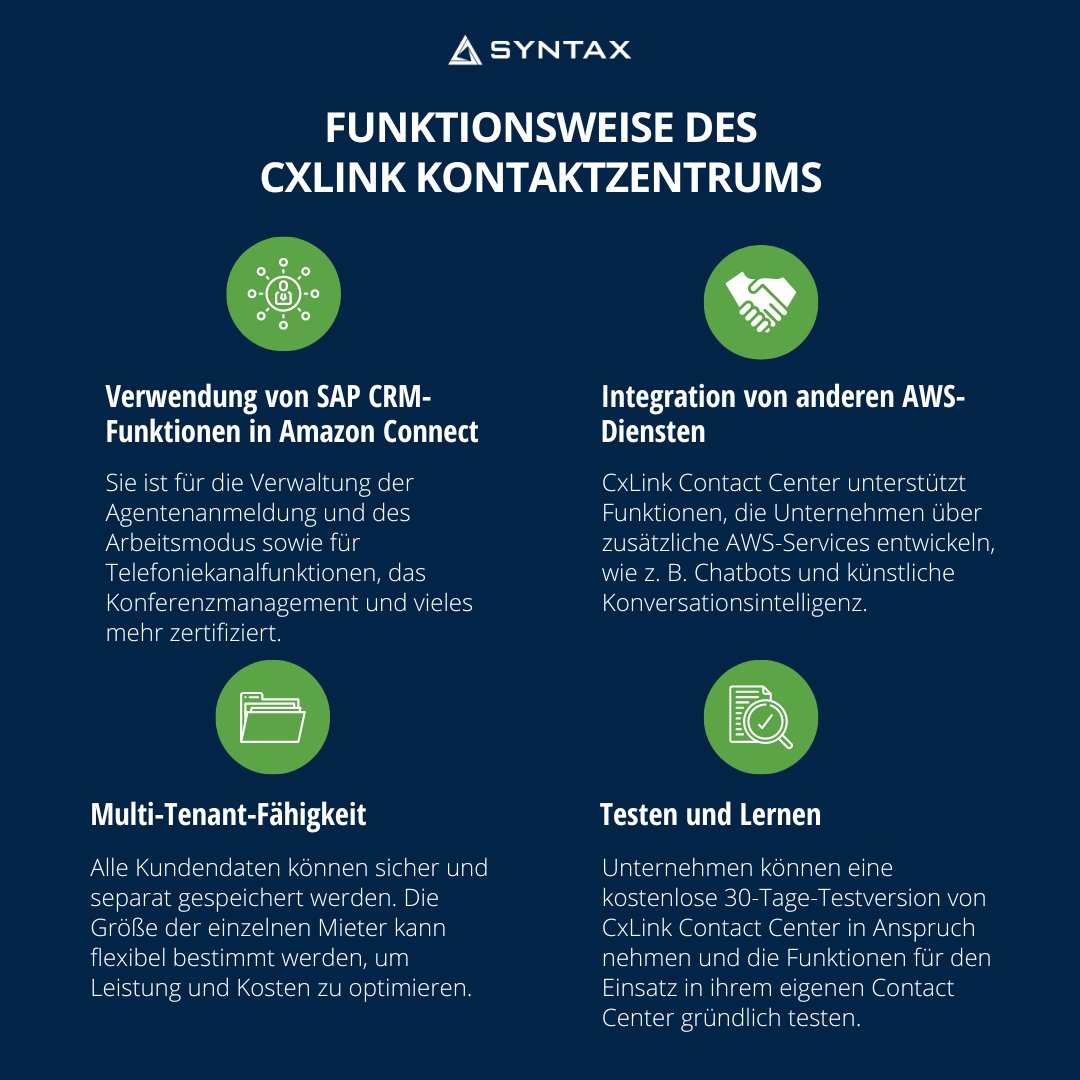 SYNTAX

FUNKTIONSWEISE DES CXLINK KONTAKTZENTRUMS

Verwendung von SAP CRM-Funktionen in Amazon Connect

Sie ist für die Verwaltung der Agentenanmeldung und des Arbeitsmodus sowie für Telefoniekanalfunktionen, das Konferenzmanagement und vieles mehr zertifiziert.

Integration von anderen AWS-Diensten

CxLink Contact Center unterstützt Funktionen, die Unternehmen über zusätzliche AWS-Services entwickeln, wie z. B. Chatbots und künstliche Konversationsintelligenz.

Multi-Tenant-Fähigkeit

Alle Kundendaten können sicher und separat gespeichert werden. Die Größe der einzelnen Mieter kann flexibel bestimmt werden, um Leistung und Kosten zu optimieren.

Testen und Lernen

Unternehmen können eine kostenlose 30-Tage-Testversion von CxLink Contact Center in Anspruch nehmen und die Funktionen für den Einsatz in ihrem eigenen Contact Center gründlich testen.